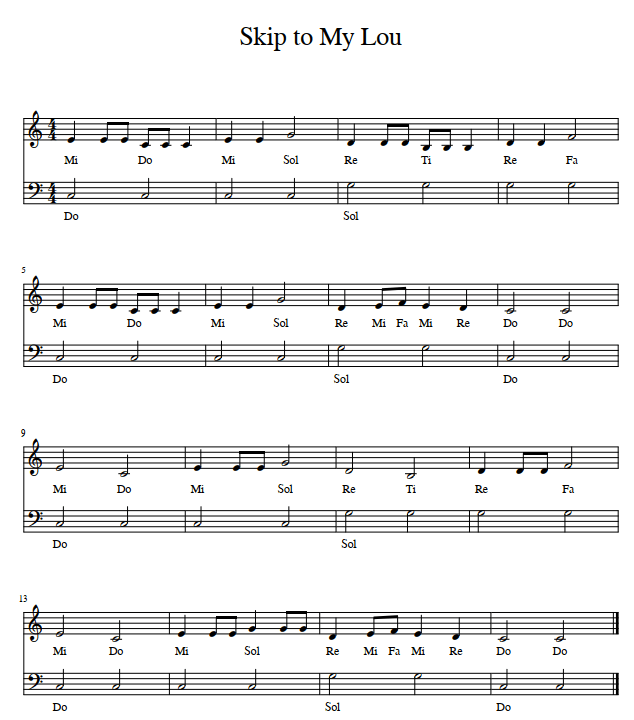 Skip to My Lou

Mi Do Mi Sol Re Ti Re Fa

Do Sol

5

Mi Do Mi Sol Re Mi Fa Mi Re Do Do

Do Sol Do

9

Mi Do Mi Sol Re Ti Re Fa

Do Sol

13

Mi Do Mi Sol Re Mi Fa Mi Re Do Do

Do Sol Do